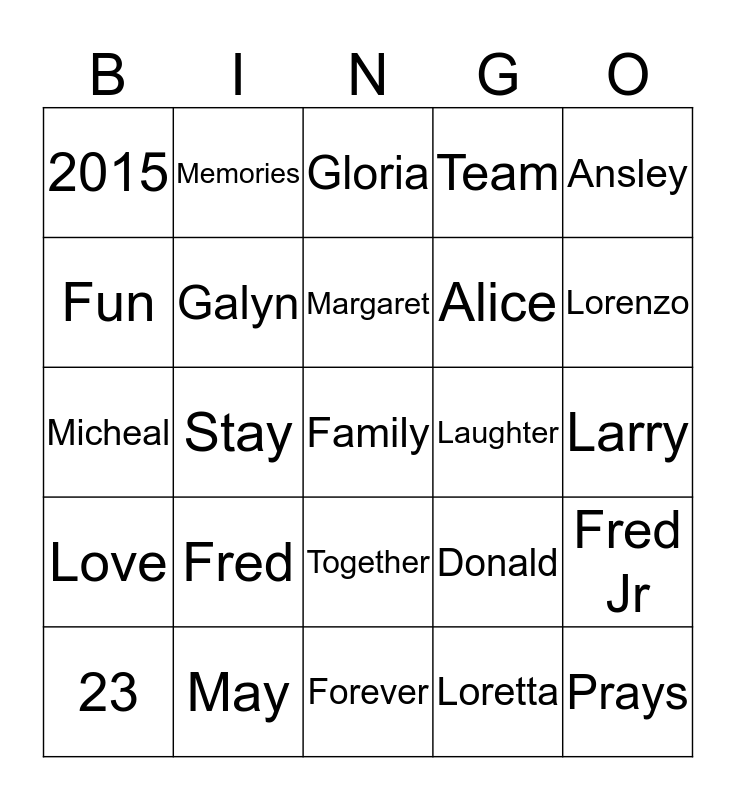 | B | I | N | G | O |
|---|---|---|---|---|
| 2015 | Memories | Gloria | Team | Ansley |
| Fun | Galyn | Margaret | Alice | Lorenzo |
| Micheal | Stay | Family | Laughter | Larry |
| Love | Fred | Together | Donald | Fred Jr |
| 23 | May | Forever | Loretta | Prays |